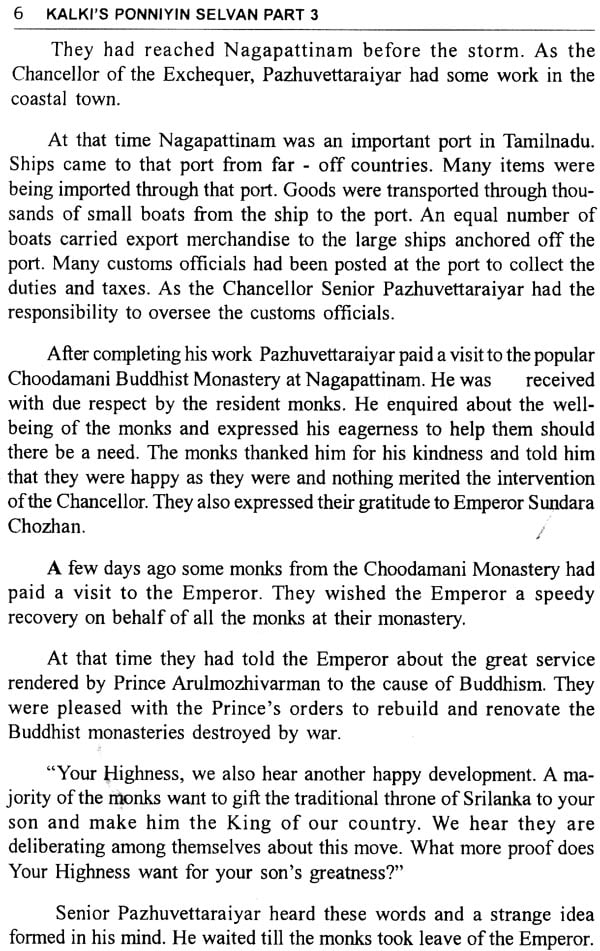 6 KALKI'S PONNIYIN SELVAN PART 3

They had reached Nagapattinam before the storm. As the Chancellor of the Exchequer, Pazhuvettaraiyar had some work in the coastal town.

At that time Nagapattinam was an important port in Tamilnadu. Ships came to that port from far - off countries. Many items were being imported through that port. Goods were transported through thousands of small boats from the ship to the port. An equal number of boats carried export merchandise to the large ships anchored off the port. Many customs officials had been posted at the port to collect the duties and taxes. As the Chancellor Senior Pazhuvettaraiyar had the responsibility to oversee the customs officials.

After completing his work Pazhuvettaraiyar paid a visit to the popular Choodamani Buddhist Monastery at Nagapattinam. He was received with due respect by the resident monks. He enquired about the wellbeing of the monks and expressed his eagerness to help them should there be a need. The monks thanked him for his kindness and told him that they were happy as they were and nothing merited the intervention of the Chancellor. They also expressed their gratitude to Emperor Sundara Chozhan.

A few days ago some monks from the Choodamani Monastery had paid a visit to the Emperor. They wished the Emperor a speedy recovery on behalf of all the monks at their monastery.

At that time they had told the Emperor about the great service rendered by Prince Arulmozhivarman to the cause of Buddhism. They were pleased with the Prince's orders to rebuild and renovate the Buddhist monasteries destroyed by war.

"Your Highness, we also hear another happy development. A majority of the monks want to gift the traditional throne of Srilanka to your son and make him the King of our country. We hear they are deliberating among themselves about this move. What more proof does Your Highness want for your son's greatness?"

Senior Pazhuvettaraiyar heard these words and a strange idea formed in his mind. He waited till the monks took leave of the Emperor.